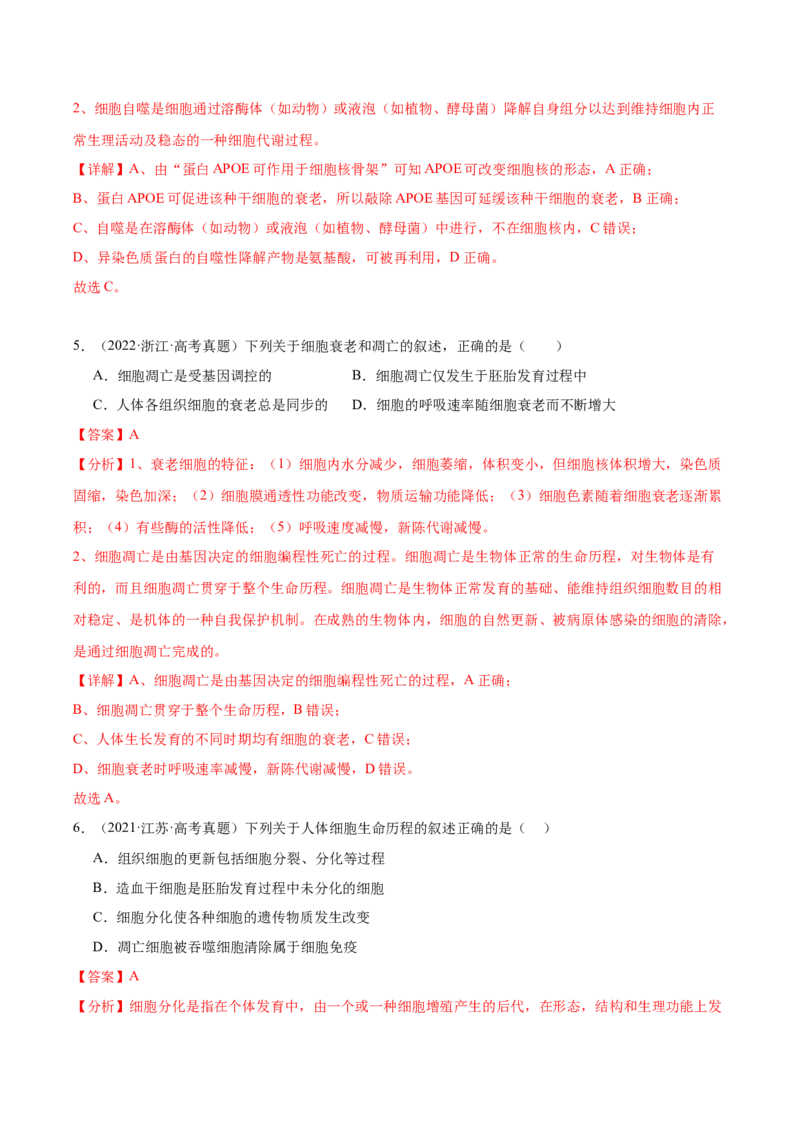 2、细胞自噬是细胞通过溶酶体（如动物）或液泡（如植物、酵母菌）降解自身组分以达到维持细胞内正常生理活动及稳态的一种细胞代谢过程。

【详解】A、由“蛋白 APOE 可作用于细胞核骨架”可知 APOE 可改变细胞核的形态，A 正确；

B、蛋白 APOE 可促进该种干细胞的衰老，所以敲除 APOE 基因可延缓该种干细胞的衰老，B 正确；

C、自噬是在溶酶体（如动物）或液泡（如植物、酵母菌）中进行，不在细胞核内，C 错误；

D、异染色质蛋白的自噬性降解产物是氨基酸，可被再利用，D 正确。

故选 C。

5．（2022·浙江·高考真题）下列关于细胞衰老和凋亡的叙述，正确的是（　　）

A．细胞凋亡是受基因调控的

B．细胞凋亡仅发生于胚胎发育过程中

C．人体各组织细胞的衰老总是同步的

D．细胞的呼吸速率随细胞衰老而不断增大

【答案】A

【分析】1、衰老细胞的特征：（1）细胞内水分减少，细胞萎缩，体积变小，但细胞核体积增大，染色质固缩，染色加深；（2）细胞膜通透性功能改变，物质运输功能降低；（3）细胞色素随着细胞衰老逐渐累积；（4）有些酶的活性降低；（5）呼吸速度减慢，新陈代谢减慢。

2、细胞凋亡是由基因决定的细胞编程性死亡的过程。细胞凋亡是生物体正常的生命历程，对生物体是有利的，而且细胞凋亡贯穿于整个生命历程。细胞凋亡是生物体正常发育的基础、能维持组织细胞数目的相对稳定、是机体的一种自我保护机制。在成熟的生物体内，细胞的自然更新、被病原体感染的细胞的清除，是通过细胞凋亡完成的。

【详解】A、细胞凋亡是由基因决定的细胞编程性死亡的过程，A 正确；

B、细胞凋亡贯穿于整个生命历程，B 错误；

C、人体生长发育的不同时期均有细胞的衰老，C 错误；

D、细胞衰老时呼吸速率减慢，新陈代谢减慢，D 错误。

故选 A。

6．（2021·江苏·高考真题）下列关于人体细胞生命历程的叙述正确的是（　）

A．组织细胞的更新包括细胞分裂、分化等过程

B．造血干细胞是胚胎发育过程中未分化的细胞

C．细胞分化使各种细胞的遗传物质发生改变

D．凋亡细胞被吞噬细胞清除属于细胞免疫

【答案】A

【分析】细胞分化是指在个体发育中，由一个或一种细胞增殖产生的后代，在形态，结构和生理功能上发